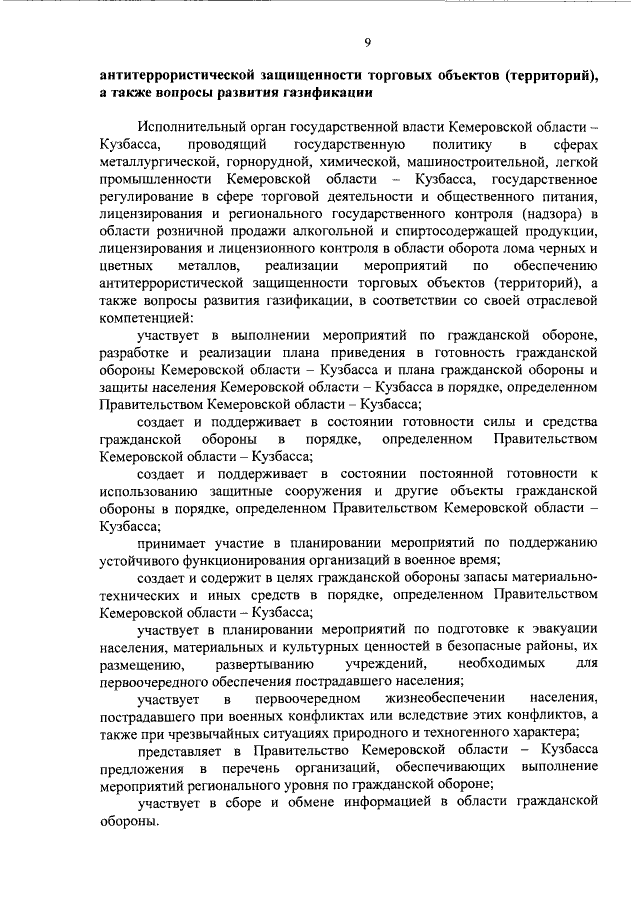 9

антитеррористической защищенности торговых объектов (территорий), а также вопросы развития газификации

Исполнительный орган государственной власти Кемеровской области – Кузбасса, проводящий государственную политику в сферах металлургической, горнорудной, химической, машиностроительной, легкой промышленности Кемеровской области – Кузбасса, государственное регулирование в сфере торговой деятельности и общественного питания, лицензирования и регионального государственного контроля (надзора) в области розничной продажи алкогольной и спиртосодержащей продукции, лицензирования и лицензионного контроля в области оборота лома черных и цветных металлов, реализации мероприятий по обеспечению антитеррористической защищенности торговых объектов (территорий), а также вопросы развития газификации, в соответствии со своей отраслевой компетенцией:

участвует в выполнении мероприятий по гражданской обороне, разработке и реализации плана приведения в готовность гражданской обороны Кемеровской области – Кузбасса и плана гражданской обороны и защиты населения Кемеровской области – Кузбасса в порядке, определенном Правительством Кемеровской области – Кузбасса;

создает и поддерживает в состоянии готовности силы и средства гражданской обороны в порядке, определенном Правительством Кемеровской области – Кузбасса;

создает и поддерживает в состоянии постоянной готовности к использованию защитные сооружения и другие объекты гражданской обороны в порядке, определенном Правительством Кемеровской области – Кузбасса;

принимает участие в планировании мероприятий по поддержанию устойчивого функционирования организаций в военное время;

создает и содержит в целях гражданской обороны запасы материально-технических и иных средств в порядке, определенном Правительством Кемеровской области – Кузбасса;

участвует в планировании мероприятий по подготовке к эвакуации населения, материальных и культурных ценностей в безопасные районы, их размещению, развертыванию учреждений, необходимых для первоочередного обеспечения пострадавшего населения;

участвует в первоочередном жизнеобеспечении населения, пострадавшего при военных конфликтах или вследствие этих конфликтов, а также при чрезвычайных ситуациях природного и техногенного характера;

представляет в Правительство Кемеровской области – Кузбасса предложения в перечень организаций, обеспечивающих выполнение мероприятий регионального уровня по гражданской обороне;

участвует в сборе и обмене информацией в области гражданской обороны.